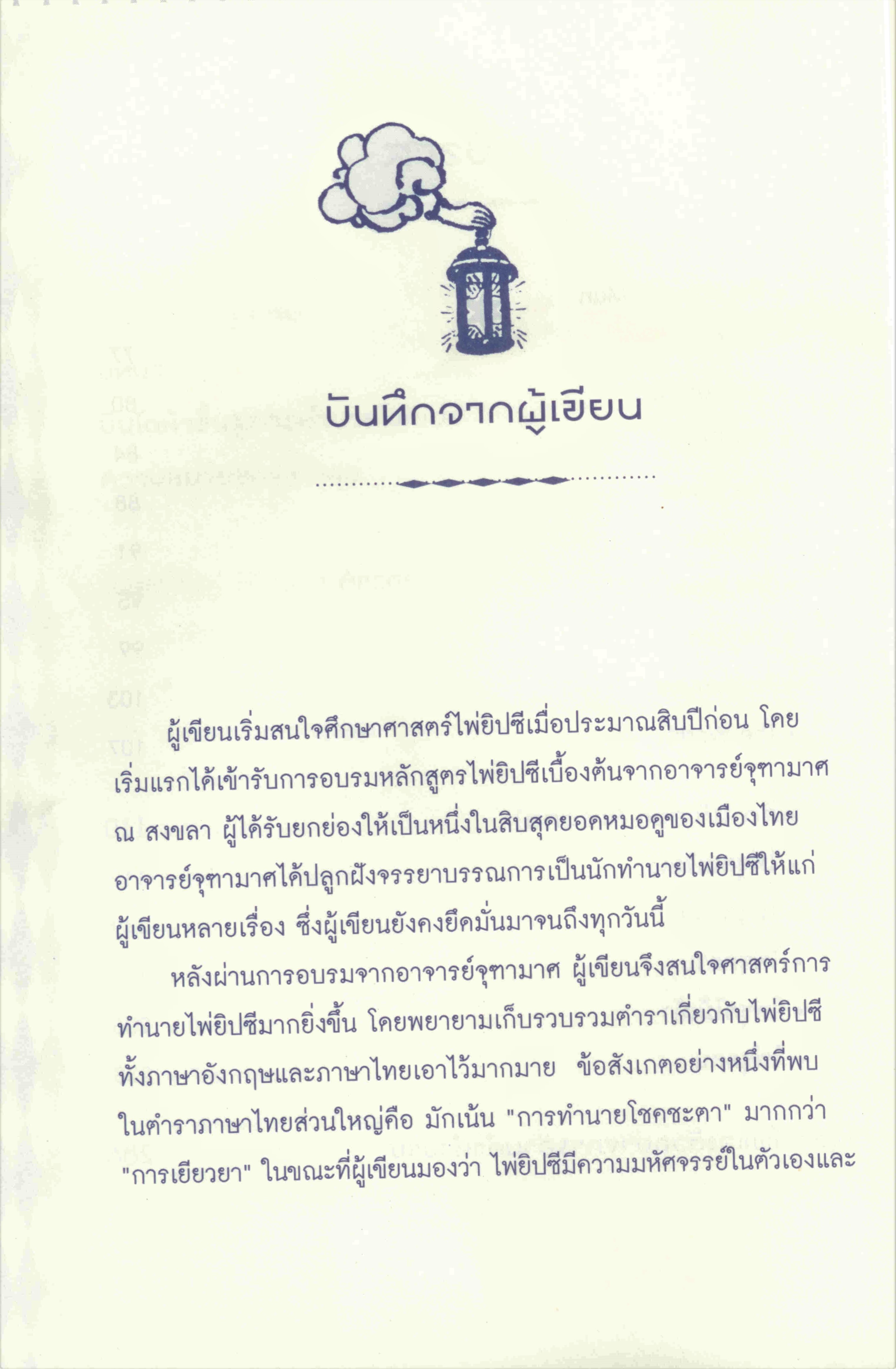 บันทึกจากผู้เขียน

ผู้เขียนเริ่มสนใจศึกษาศาสตร์ไพ่ยิปซีเมื่อประมาณสิบปีก่อน โดยเริ่มแรกได้เข้ารับการอบรมหลักสูตรไพ่ยิปซีเบื้องต้นจากอาจารย์จุฑามาศ ณ สงขลา ผู้ได้รับยกย่องให้เป็นหนึ่งในสิบสุดยอดหมอดูของเมืองไทย อาจารย์จุฑามาศได้ปลูกฝังจรรยาบรรณการเป็นนักทำนายไพ่ยิปซีให้แก่ผู้เขียนหลายเรื่อง ซึ่งผู้เขียนยังคงยึดมั่นมาจนถึงทุกวันนี้

หลังผ่านการอบรมจากอาจารย์จุฑามาศ ผู้เขียนจึงสนใจศาสตร์การทำนายไพ่ยิปซีมากยิ่งขึ้น โดยพยายามเก็บรวบรวมตำราเกี่ยวกับไพ่ยิปซีทั้งภาษาอังกฤษและภาษาไทยเอาไว้มากมาย ข้อสังเกตอย่างหนึ่งที่พบในตำราภาษาไทยส่วนใหญ่คือ มักเน้น "การทำนายโชคชะตา" มากกว่า "การเยียวยา" ในขณะที่ผู้เขียนมองว่า ไพ่ยิปซีมีความมหัศจรรย์ในตัวเองและ